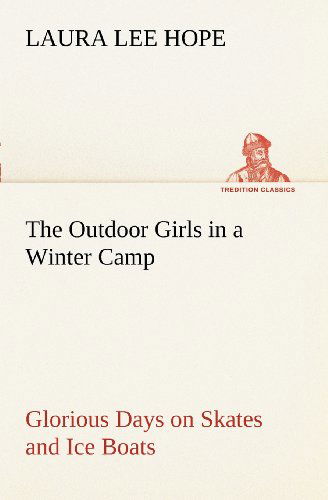 LAURA LEE HOPE

TREDITION CLASSICS

The Outdoor Girls in a Winter Camp

Glorious Days on Skates and Ice Boats